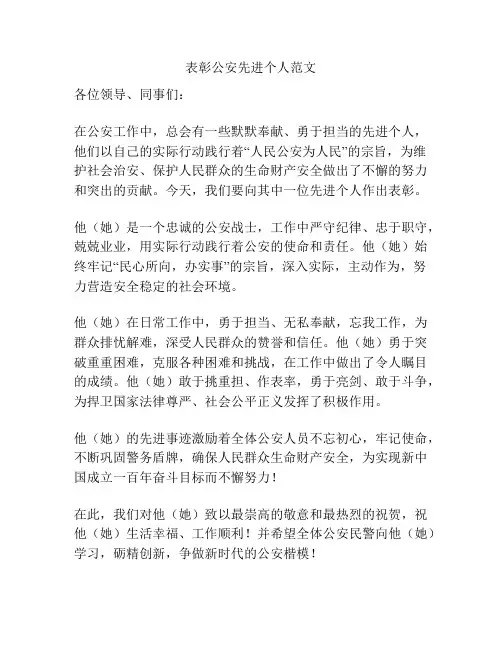 表彰公安先进个人范文

各位领导、同事们：

在公安工作中，总会有一些默默奉献、勇于担当的先进个人，他们以自己的实际行动践行着“人民公安为人民”的宗旨，为维护社会治安、保护人民群众的生命财产安全做出了不懈的努力和突出的贡献。今天，我们要向其中一位先进个人作出表彰。

他（她）是一个忠诚的公安战士，工作中严守纪律、忠于职守，兢兢业业，用实际行动践行着公安的使命和责任。他（她）始终牢记“民心所向，办实事”的宗旨，深入实际，主动作为，努力营造安全稳定的社会环境。

他（她）在日常工作中，勇于担当、无私奉献，忘我工作，为群众排忧解难，深受人民群众的赞誉和信任。他（她）勇于突破重重困难，克服各种困难和挑战，在工作中做出了令人瞩目的成绩。他（她）敢于挑重担、作表率，勇于亮剑、敢于斗争，为捍卫国家法律尊严、社会公平正义发挥了积极作用。

他（她）的先进事迹激励着全体公安人员不忘初心，牢记使命，不断巩固警务盾牌，确保人民群众生命财产安全，为实现新中国成立一百年奋斗目标而不懈努力！

在此，我们对他（她）致以最崇高的敬意和最热烈的祝贺，祝他（她）生活幸福、工作顺利！并希望全体公安民警向他（她）学习，砺精创新，争做新时代的公安楷模！